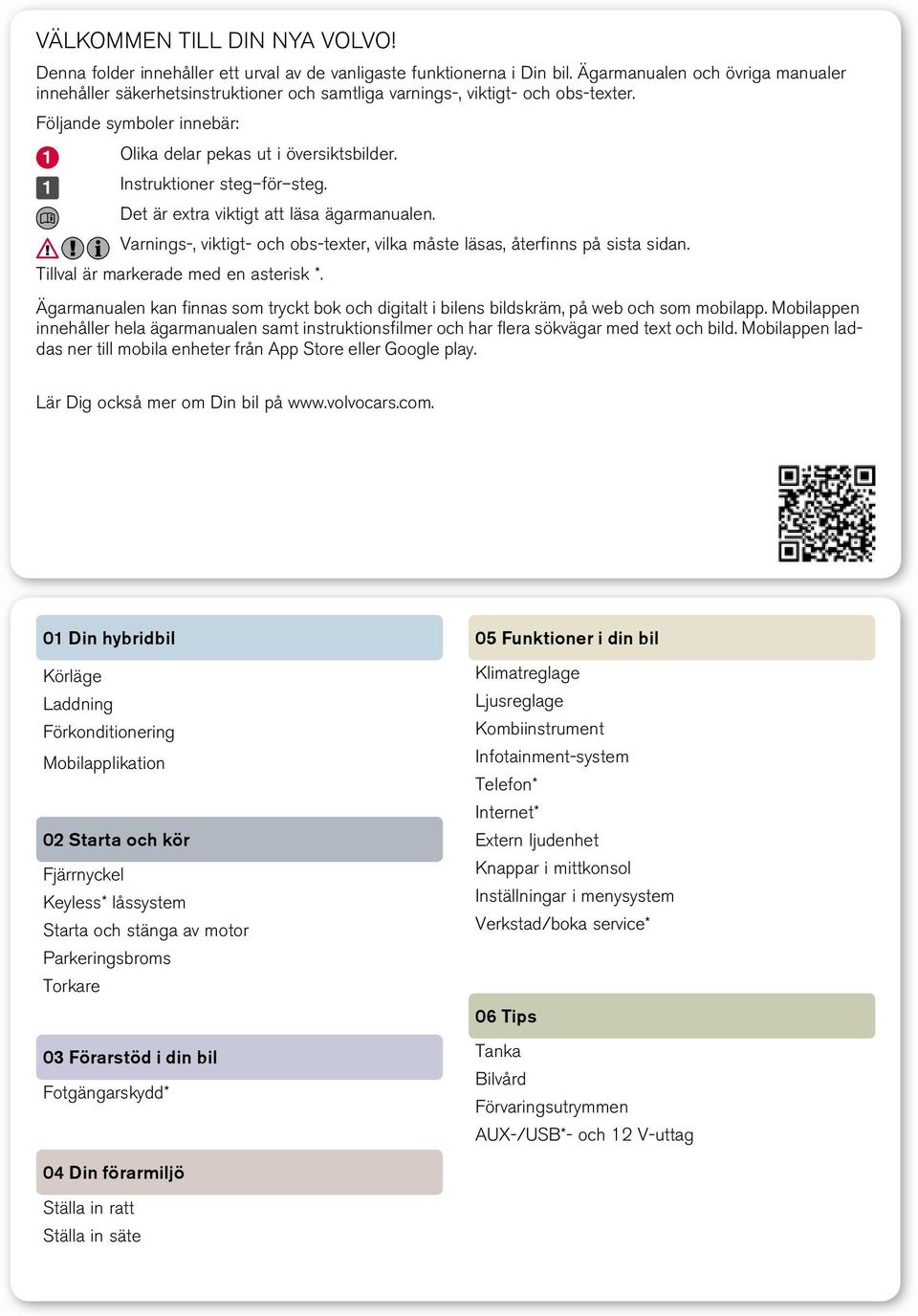 VÄLKOMMEN TILL DIN NYA VOLVO!

Denna folder innehåller ett urval av de vanligaste funktionerna i Din bil. Ägarmanualen och övriga manualer innehåller säkerhetsinstruktioner och samtliga varnings-, viktigt- och obs-texter.

Följande symboler innebär:

1 Olika delar pekas ut i översiktsbilder.

1 Instruktioner steg–för–steg.

Det är extra viktigt att läsa ägarmanualen.

Varnings-, viktigt- och obs-texter, vilka måste läsas, återfinns på sista sidan.

Tillval är markerade med en asterisk *.

Ägarmanualen kan finnas som tryckt bok och digitalt i bilens bildskräm, på web och som mobilapp. Mobilappen innehåller hela ägarmanualen samt instruktionsfilmer och har flera sökvägar med text och bild. Mobilappen laddas ner till mobila enheter från App Store eller Google play.

Lär Dig också mer om Din bil på www.volvocars.com.

01 Din hybridbil

Körläge
Laddning
Förkonditionering
Mobilapplikation

02 Starta och kör

Fjärrnyckel
Keyless* låssystem
Starta och stänga av motor
Parkeringsbroms
Torkare

03 Förarstöd i din bil

Fotgängarskydd*

04 Din förarmiljö

Ställa in ratt
Ställa in säte

05 Funktioner i din bil

Klimatreglage
Ljusreglage
Kombiinstrument
Infotainment-system
Telefon*
Internet*
Extern ljudenhet
Knappar i mittkonsol
Inställningar i menysystem
Verkstad/boka service*

06 Tips

Tanka
Bilvård
Förvaringsutrymmen
AUX-/USB*- och 12 V-uttag